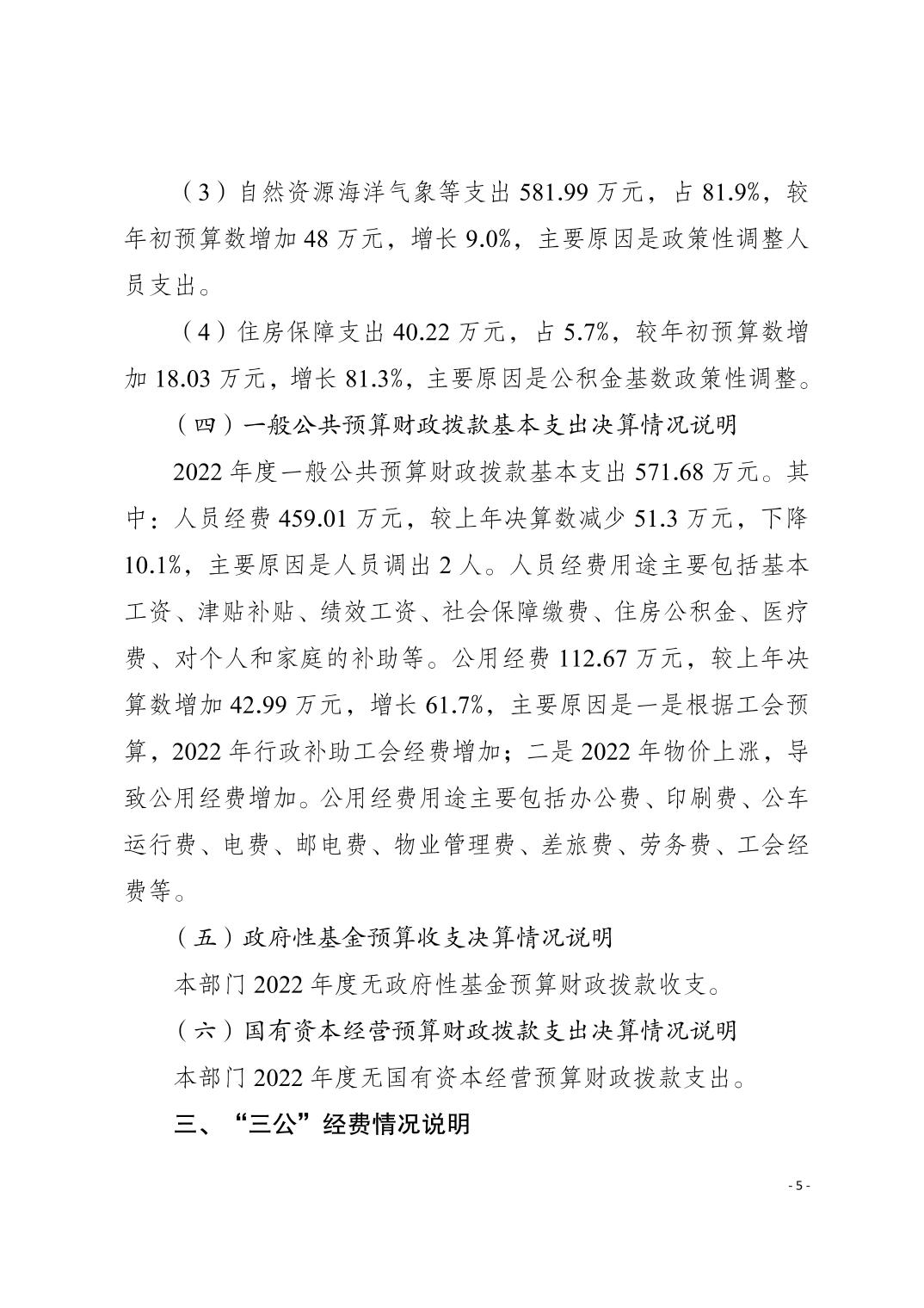 （3）自然资源海洋气象等支出 581.99 万元，占 81.9%，较年初预算数增加 48 万元，增长 9.0%，主要原因是政策性调整人员支出。

（4）住房保障支出 40.22 万元，占 5.7%，较年初预算数增加 18.03 万元，增长 81.3%，主要原因是公积金基数政策性调整。

（四）一般公共预算财政拨款基本支出决算情况说明

2022 年度一般公共预算财政拨款基本支出 571.68 万元。其中：人员经费 459.01 万元，较上年决算数减少 51.3 万元，下降 10.1%，主要原因是人员调出 2 人。人员经费用途主要包括基本工资、津贴补贴、绩效工资、社会保障缴费、住房公积金、医疗费、对个人和家庭的补助等。公用经费 112.67 万元，较上年决算数增加 42.99 万元，增长 61.7%，主要原因是一是根据工会预算，2022 年行政补助工会经费增加；二是 2022 年物价上涨，导致公用经费增加。公用经费用途主要包括办公费、印刷费、公车运行费、电费、邮电费、物业管理费、差旅费、劳务费、工会经费等。

（五）政府性基金预算收支决算情况说明

本部门 2022 年度无政府性基金预算财政拨款收支。

（六）国有资本经营预算财政拨款支出决算情况说明

本部门 2022 年度无国有资本经营预算财政拨款支出。

三、“三公”经费情况说明

- 5 -